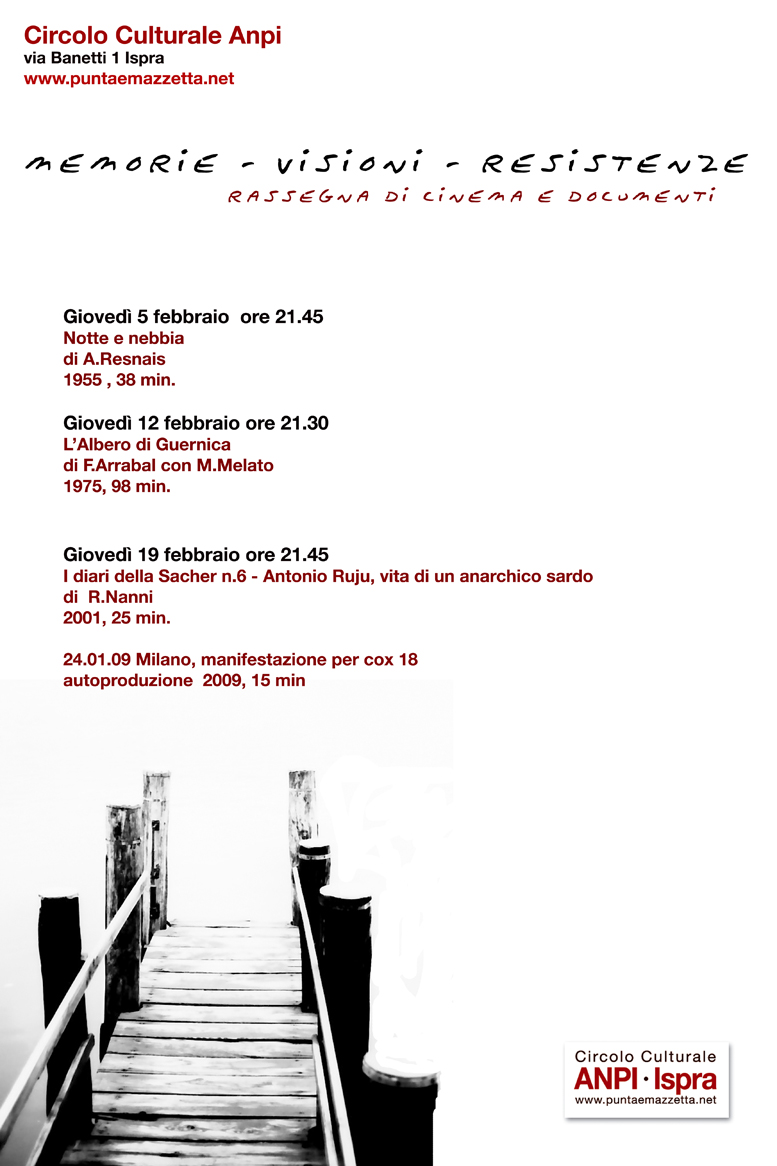 Circolo Culturale Anpi
via Banetti 1 Ispra
www.puntaemazzetta.net

MEMORIE - VISIONI - RESISTENZE
RASSEGNA DI CINEMA E DOCUMENTI

Giovedì 5 febbraio ore 21.45
Notte e nebbia
di A.Resnais
1955 , 38 min.

Giovedì 12 febbraio ore 21.30
L'Albero di Guernica
di F.Arrabal con M.Melato
1975, 98 min.

Giovedì 19 febbraio ore 21.45
I diari della Sacher n.6 - Antonio Ruju, vita di un anarchico sardo
di R.Nanni
2001, 25 min.

24.01.09 Milano, manifestazione per cox 18
autoproduzione 2009, 15 min

Circolo Culturale
ANPI · Ispra
www.puntaemazzetta.net